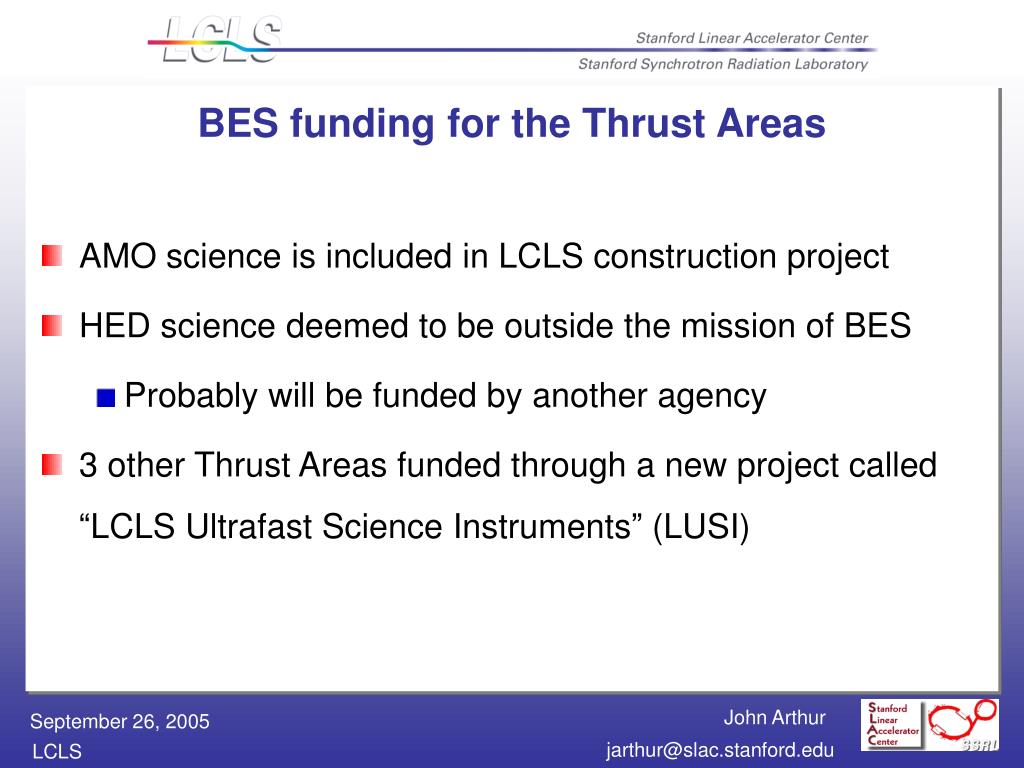 LCLS

Stanford Linear Accelerator Center
Stanford Synchrotron Radiation Laboratory

BES funding for the Thrust Areas

AMO science is included in LCLS construction project

HED science deemed to be outside the mission of BES

Probably will be funded by another agency

3 other Thrust Areas funded through a new project called "LCLS Ultrafast Science Instruments" (LUSI)

September 26, 2005
LCLS

John Arthur
jarthur@slac.stanford.edu

Stanford Linear Accelerator Center

SSRL